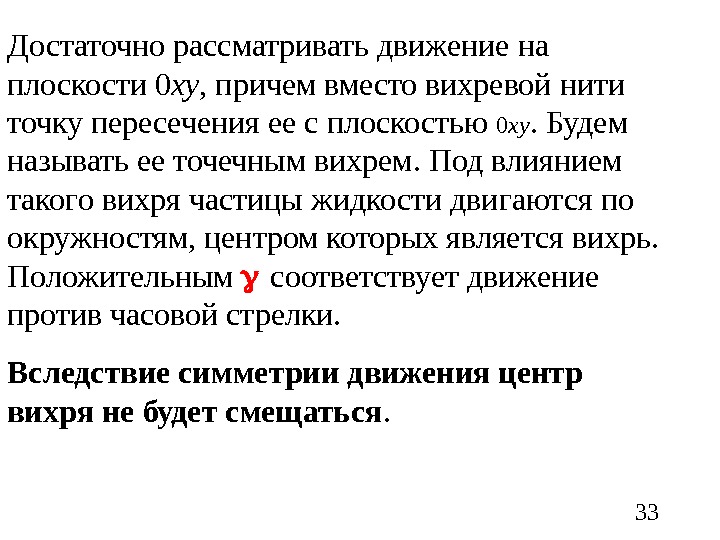 Достаточно рассматривать движение на плоскости $0xy$, причем вместо вихревой нити точку пересечения ее с плоскостью $0xy$. Будем называть ее точечным вихрем. Под влиянием такого вихря частицы жидкости двигаются по окружностям, центром которых является вихрь. Положительным $\gamma$ соответствует движение против часовой стрелки.

Вследствие симметрии движения центр вихря не будет смещаться.

33